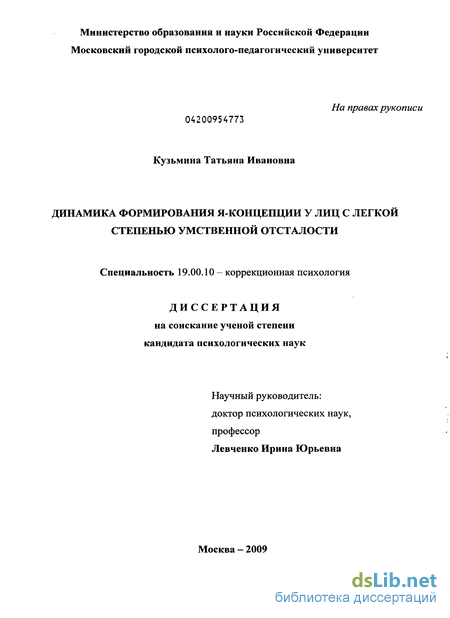 Министерство образования и науки Российской Федерации
Московский городской психолого-педагогический университет

На правах рукописи

04200954773

Кузьмина Татьяна Ивановна

ДИНАМИКА ФОРМИРОВАНИЯ Я-КОНЦЕПЦИИ У ЛИЦ С ЛЕГКОЙ СТЕПЕНЬЮ УМСТВЕННОЙ ОТСТАЛОСТИ

Специальность 19.00.10 – коррекционная психология

ДИССЕРТАЦИЯ
на соискание ученой степени
кандидата психологических наук

Научный руководитель:
доктор психологических наук,
профессор
Левченко Ирина Юрьевна

Москва – 2009

dsLib.net
библиотека диссертаций